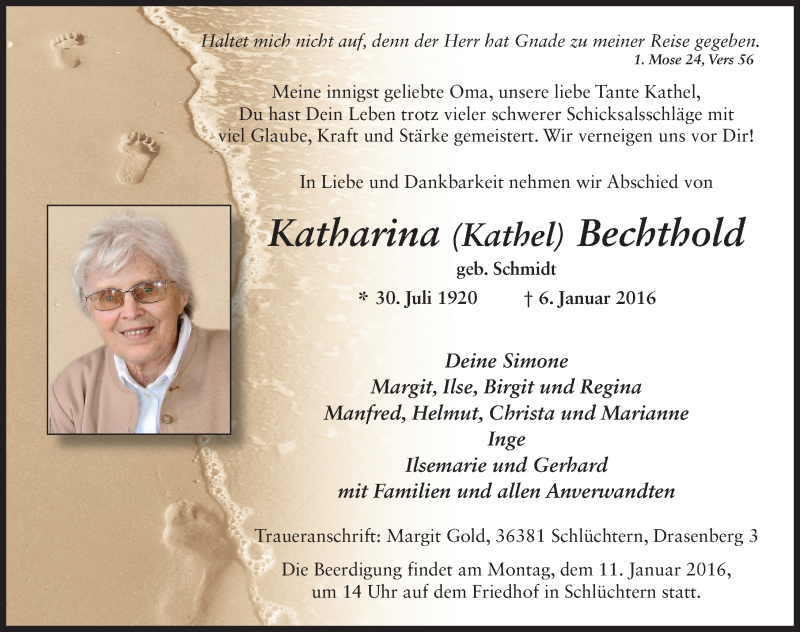 Haltet mich nicht auf, denn der Herr hat Gnade zu meiner Reise gegeben.
1. Mose 24, Vers 56

Meine innigst geliebte Oma, unsere liebe Tante Kathel, Du hast Dein Leben trotz vieler schwerer Schicksalsschläge mit viel Glaube, Kraft und Stärke gemeistert. Wir verneigen uns vor Dir!

In Liebe und Dankbarkeit nehmen wir Abschied von

Katharina (Kathel) Bechthold
geb. Schmidt
* 30. Juli 1920 † 6. Januar 2016

Deine Simone
Margit, Ilse, Birgit und Regina
Manfred, Helmut, Christa und Marianne
Inge
Ilsemarie und Gerhard
mit Familien und allen Anverwandten

Traueranschrift: Margit Gold, 36381 Schlüchtern, Drasenberg 3

Die Beerdigung findet am Montag, dem 11. Januar 2016, um 14 Uhr auf dem Friedhof in Schlüchtern statt.